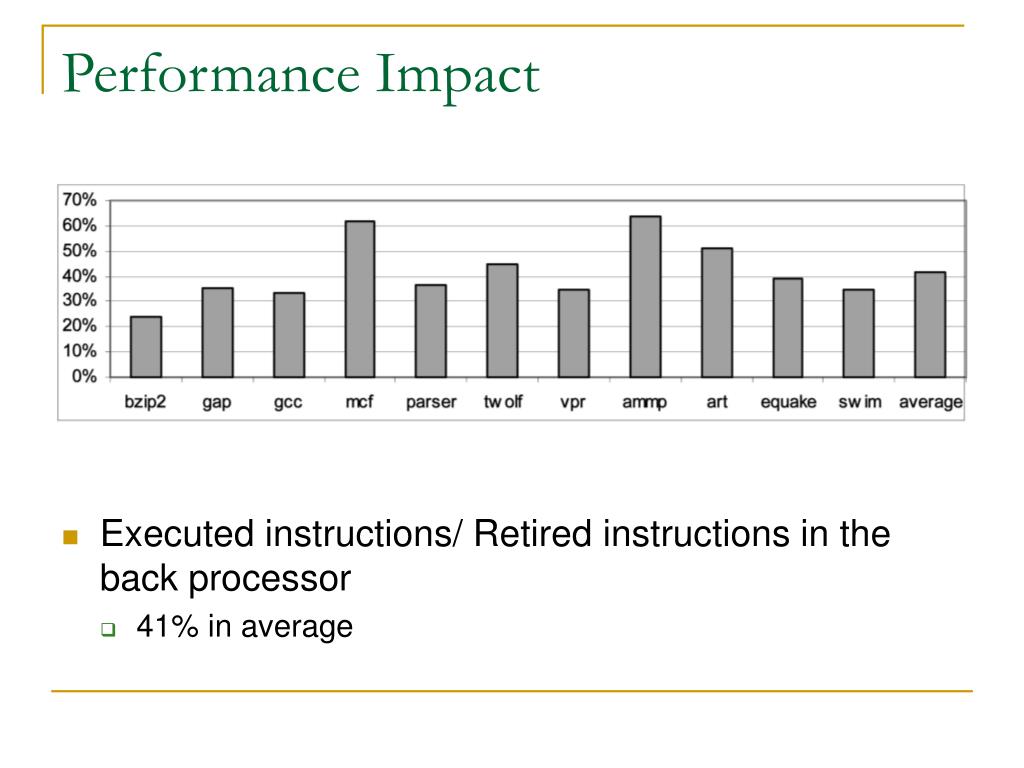 Performance Impact

70%
60%
50%
40%
30%
20%
10%
0%

bzip2 gap gcc mcf parser tw olf vpr ammp art equake sw im average

Executed instructions/ Retired instructions in the back processor

41% in average